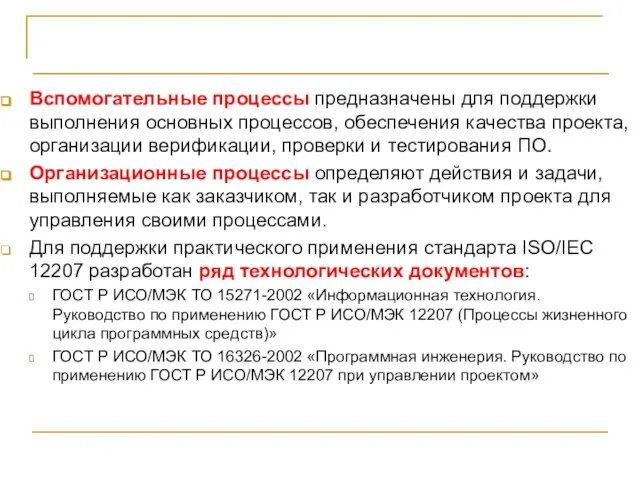 Вспомогательные процессы предназначены для поддержки выполнения основных процессов, обеспечения качества проекта, организации верификации, проверки и тестирования ПО.

Организационные процессы определяют действия и задачи, выполняемые как заказчиком, так и разработчиком проекта для управления своими процессами.

Для поддержки практического применения стандарта ISO/IEC 12207 разработан ряд технологических документов:

ГОСТ Р ИСО/МЭК ТО 15271-2002 «Информационная технология. Руководство по применению ГОСТ Р ИСО/МЭК 12207 (Процессы жизненного цикла программных средств)»

ГОСТ Р ИСО/МЭК ТО 16326-2002 «Программная инженерия. Руководство по применению ГОСТ Р ИСО/МЭК 12207 при управлении проектом»